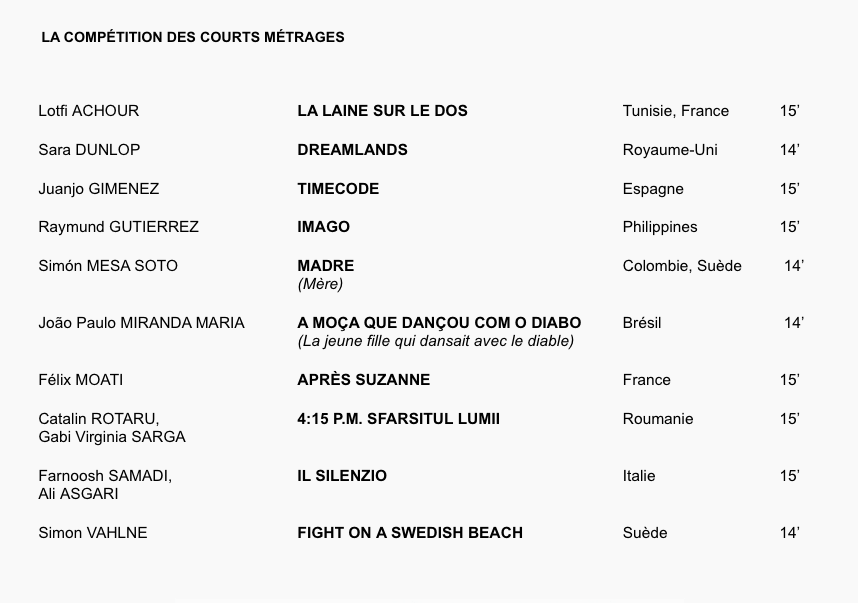 LA COMPÉTITION DES COURTS MÉTRAGES

| | | | |
|---|---|---|---|
| Lotfi ACHOUR | LA LAINE SUR LE DOS | Tunisie, France | 15’ |
| Sara DUNLOP | DREAMLANDS | Royaume-Uni | 14’ |
| Juanjo GIMENEZ | TIMECODE | Espagne | 15’ |
| Raymund GUTIERREZ | IMAGO | Philippines | 15’ |
| Simón MESA SOTO | MADRE (Mère) | Colombie, Suède | 14’ |
| João Paulo MIRANDA MARIA | A MOÇA QUE DANÇOU COM O DIABO (La jeune fille qui dansait avec le diable) | Brésil | 14’ |
| Félix MOATI | APRÈS SUZANNE | France | 15’ |
| Catalin ROTARU, Gabi Virginia SARGA | 4:15 P.M. SFARSITUL LUMII | Roumanie | 15’ |
| Farnoosh SAMADI, Ali ASGARI | IL SILENZIO | Italie | 15’ |
| Simon VAHLNE | FIGHT ON A SWEDISH BEACH | Suède | 14’ |